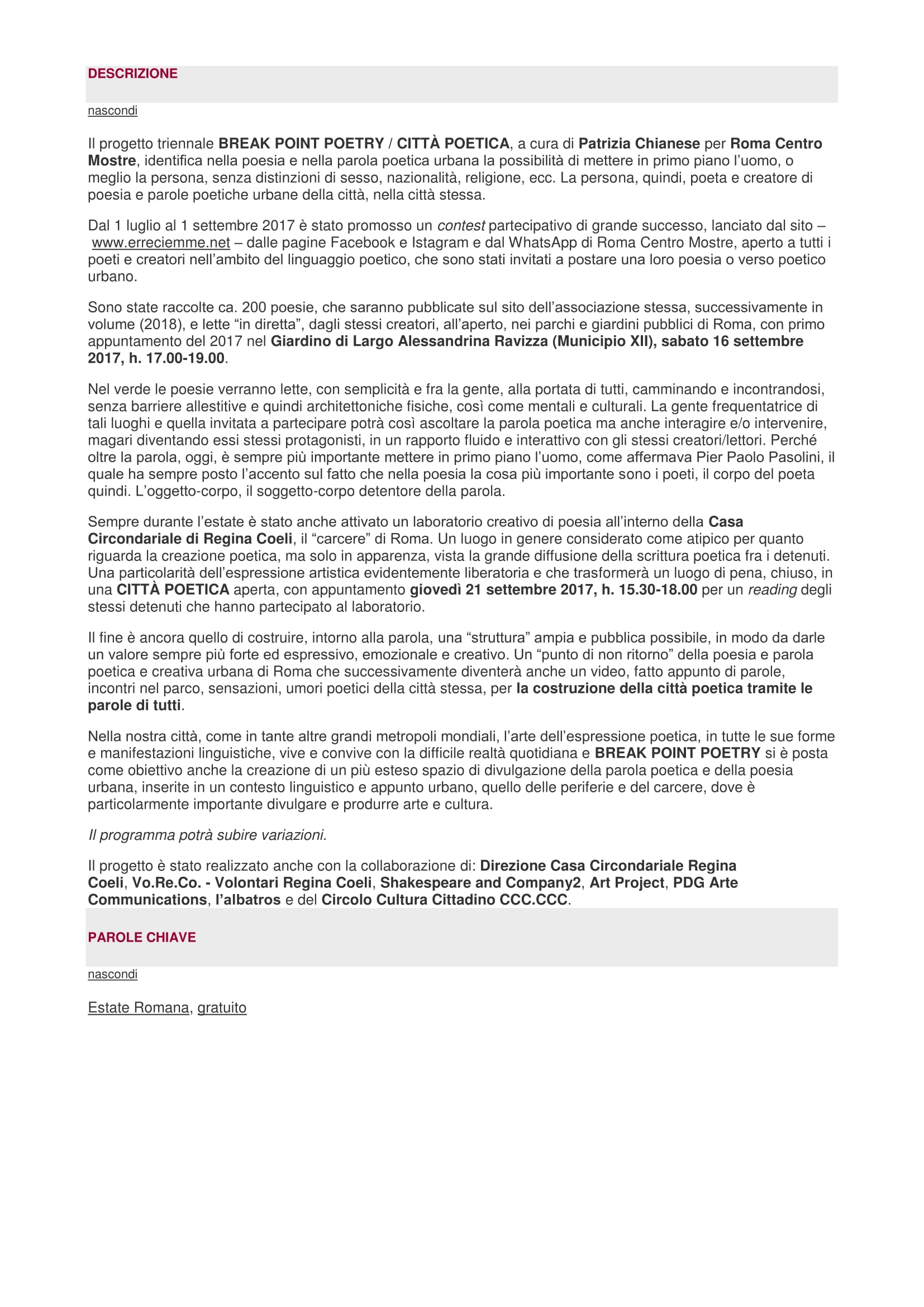 DESCRIZIONE

nascondi

Il progetto triennale BREAK POINT POETRY / CITTÀ POETICA, a cura di Patrizia Chianese per Roma Centro Mostre, identifica nella poesia e nella parola poetica urbana la possibilità di mettere in primo piano l'uomo, o meglio la persona, senza distinzioni di sesso, nazionalità, religione, ecc. La persona, quindi, poeta e creatore di poesia e parole poetiche urbane della città, nella città stessa.

Dal 1 luglio al 1 settembre 2017 è stato promosso un contest partecipativo di grande successo, lanciato dal sito – www.erreciemme.net – dalle pagine Facebook e Istagram e dal WhatsApp di Roma Centro Mostre, aperto a tutti i poeti e creatori nell'ambito del linguaggio poetico, che sono stati invitati a postare una loro poesia o verso poetico urbano.

Sono state raccolte ca. 200 poesie, che saranno pubblicate sul sito dell'associazione stessa, successivamente in volume (2018), e lette "in diretta", dagli stessi creatori, all'aperto, nei parchi e giardini pubblici di Roma, con primo appuntamento del 2017 nel Giardino di Largo Alessandrina Ravizza (Municipio XII), sabato 16 settembre 2017, h. 17.00-19.00.

Nel verde le poesie verranno lette, con semplicità e fra la gente, alla portata di tutti, camminando e incontrandosi, senza barriere allestitive e quindi architettoniche fisiche, così come mentali e culturali. La gente frequentatrice di tali luoghi e quella invitata a partecipare potrà così ascoltare la parola poetica ma anche interagire e/o intervenire, magari diventando essi stessi protagonisti, in un rapporto fluido e interattivo con gli stessi creatori/lettori. Perché oltre la parola, oggi, è sempre più importante mettere in primo piano l'uomo, come affermava Pier Paolo Pasolini, il quale ha sempre posto l'accento sul fatto che nella poesia la cosa più importante sono i poeti, il corpo del poeta quindi. L'oggetto-corpo, il soggetto-corpo detentore della parola.

Sempre durante l'estate è stato anche attivato un laboratorio creativo di poesia all'interno della Casa Circondariale di Regina Coeli, il "carcere" di Roma. Un luogo in genere considerato come atipico per quanto riguarda la creazione poetica, ma solo in apparenza, vista la grande diffusione della scrittura poetica fra i detenuti. Una particolarità dell'espressione artistica evidentemente liberatoria e che trasformerà un luogo di pena, chiuso, in una CITTÀ POETICA aperta, con appuntamento giovedì 21 settembre 2017, h. 15.30-18.00 per un reading degli stessi detenuti che hanno partecipato al laboratorio.

Il fine è ancora quello di costruire, intorno alla parola, una "struttura" ampia e pubblica possibile, in modo da darle un valore sempre più forte ed espressivo, emozionale e creativo. Un "punto di non ritorno" della poesia e parola poetica e creativa urbana di Roma che successivamente diventerà anche un video, fatto appunto di parole, incontri nel parco, sensazioni, umori poetici della città stessa, per la costruzione della città poetica tramite le parole di tutti.

Nella nostra città, come in tante altre grandi metropoli mondiali, l'arte dell'espressione poetica, in tutte le sue forme e manifestazioni linguistiche, vive e convive con la difficile realtà quotidiana e BREAK POINT POETRY si è posta come obiettivo anche la creazione di un più esteso spazio di divulgazione della parola poetica e della poesia urbana, inserite in un contesto linguistico e appunto urbano, quello delle periferie e del carcere, dove è particolarmente importante divulgare e produrre arte e cultura.

Il programma potrà subire variazioni.

Il progetto è stato realizzato anche con la collaborazione di: Direzione Casa Circondariale Regina Coeli, Vo.Re.Co. - Volontari Regina Coeli, Shakespeare and Company2, Art Project, PDG Arte Communications, l'albatros e del Circolo Cultura Cittadino CCC.CCC.

PAROLE CHIAVE

nascondi

Estate Romana, gratuito